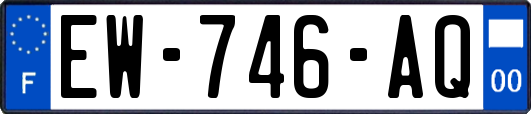 F
EW-746-AQ
00